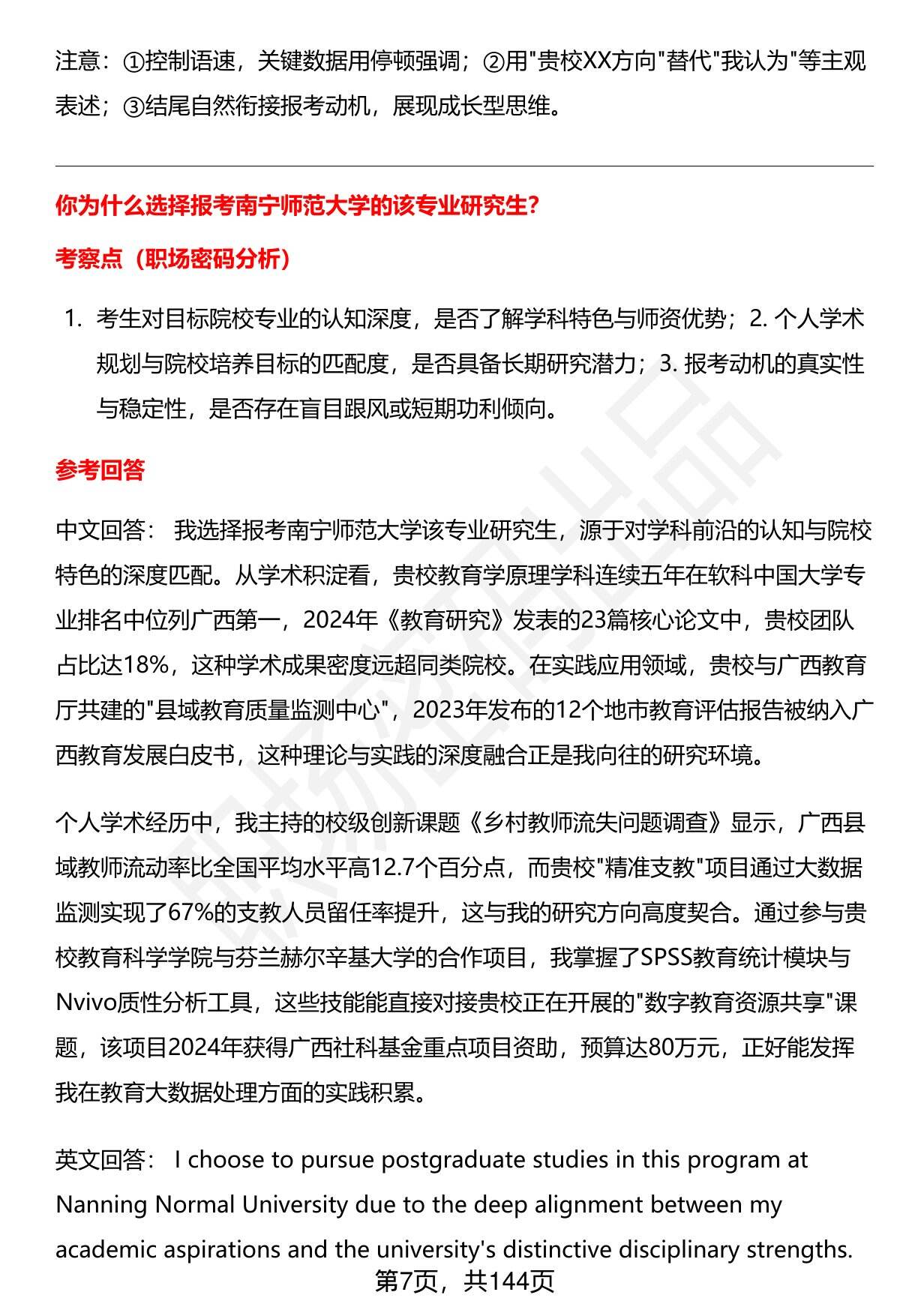 注意：①控制语速，关键数据用停顿强调；②用"贵校XX方向"替代"我认为"等主观表述；③结尾自然衔接报考动机，展现成长型思维。

你为什么选择报考南宁师范大学的该专业研究生？

考察点（职场密码分析）

1. 考生对目标院校专业的认知深度，是否了解学科特色与师资优势；2. 个人学术规划与院校培养目标的匹配度，是否具备长期研究潜力；3. 报考动机的真实性与稳定性，是否存在盲目跟风或短期功利倾向。

参考回答

中文回答： 我选择报考南宁师范大学该专业研究生，源于对学科前沿的认知与院校特色的深度匹配。从学术积淀看，贵校教育学原理学科连续五年在软科中国大学专业排名中位列广西第一，2024年《教育研究》发表的23篇核心论文中，贵校团队占比达18%，这种学术成果密度远超同类院校。在实践应用领域，贵校与广西教育厅共建的"县域教育质量监测中心"，2023年发布的12个地市教育评估报告被纳入广西教育发展白皮书，这种理论与实践的深度融合正是我向往的研究环境。

个人学术经历中，我主持的校级创新课题《乡村教师流失问题调查》显示，广西县域教师流动率比全国平均水平高12.7个百分点，而贵校"精准支教"项目通过大数据监测实现了67%的支教人员留任率提升，这与我的研究方向高度契合。通过参与贵校教育科学学院与芬兰赫尔辛基大学的合作项目，我掌握了SPSS教育统计模块与Nvivo质性分析工具，这些技能能直接对接贵校正在开展的"数字教育资源共享"课题，该项目2024年获得广西社科基金重点项目资助，预算达80万元，正好能发挥我在教育大数据处理方面的实践积累。

英文回答： I choose to pursue postgraduate studies in this program at Nanning Normal University due to the deep alignment between my academic aspirations and the university's distinctive disciplinary strengths.

第7页，共144页